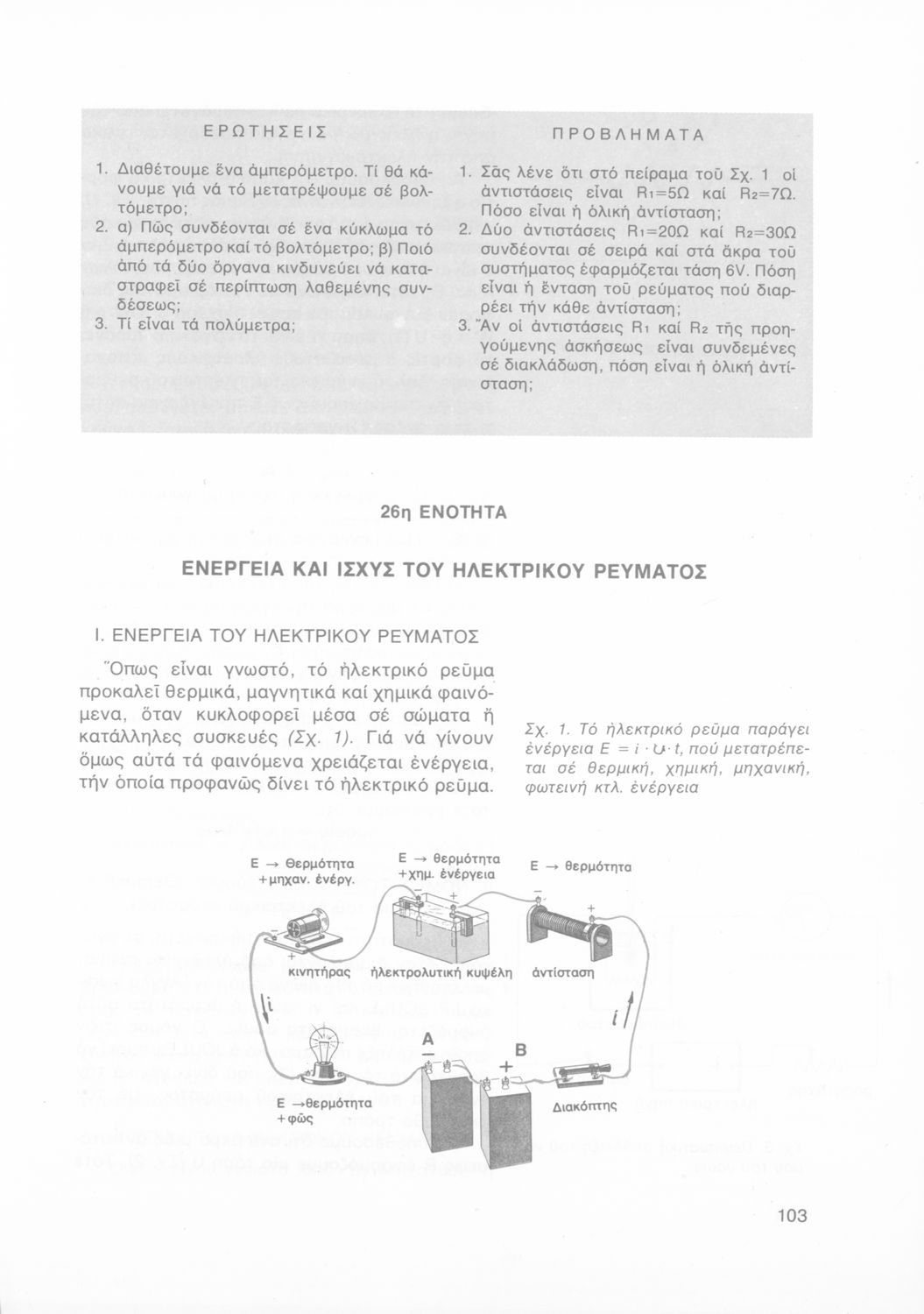 ΕΡΩΤΗΣΕΙΣ

1. Διαθέτουμε ἕνα ἀμπερόμετρο. Τί θά κάνουμε γιά νά τό μετατρέψουμε σέ βολτόμετρο;
2. α) Πῶς συνδέονται σέ ἕνα κύκλωμα τό ἀμπερόμετρο καί τό βολτόμετρο; β) Ποιό ἀπό τά δύο ὄργανα κινδυνεύει νά καταστραφεῖ σέ περίπτωση λαθεμένης συνδέσεως;
3. Τί εἶναι τά πολύμετρα;

ΠΡΟΒΛΗΜΑΤΑ

1. Σᾶς λένε ὅτι στό πείραμα τοῦ Σχ. 1 οἱ ἀντιστάσεις εἶναι $R_1=5\Omega$ καί $R_2=7\Omega$. Πόσο εἶναι ἡ ὁλική ἀντίσταση;
2. Δύο ἀντιστάσεις $R_1=20\Omega$ καί $R_2=30\Omega$ συνδέονται σέ σειρά καί στά ἄκρα τοῦ συστήματος ἐφαρμόζεται τάση 6V. Πόση εἶναι ἡ ἔνταση τοῦ ρεύματος πού διαρρέει τήν κάθε ἀντίσταση;
3. Ἄν οἱ ἀντιστάσεις $R_1$ καί $R_2$ τῆς προηγούμενης ἀσκήσεως εἶναι συνδεμένες σέ διακλάδωση, πόση εἶναι ἡ ὁλική ἀντίσταση;

26η ΕΝΟΤΗΤΑ

ΕΝΕΡΓΕΙΑ ΚΑΙ ΙΣΧΥΣ ΤΟΥ ΗΛΕΚΤΡΙΚΟΥ ΡΕΥΜΑΤΟΣ

Ι. ΕΝΕΡΓΕΙΑ ΤΟΥ ΗΛΕΚΤΡΙΚΟΥ ΡΕΥΜΑΤΟΣ

Ὅπως εἶναι γνωστό, τό ἠλεκτρικό ρεῦμα προκαλεῖ θερμικά, μαγνητικά καί χημικά φαινόμενα, ὅταν κυκλοφορεῖ μέσα σέ σώματα ἤ κατάλληλες συσκευές (Σχ. 1). Γιά νά γίνουν ὅμως αὐτά τά φαινόμενα χρειάζεται ἐνέργεια, τήν ὁποία προφανῶς δίνει τό ἠλεκτρικό ρεῦμα.

Σχ. 1. Τό ἠλεκτρικό ρεῦμα παράγει ἐνέργεια $E = i \cdot U \cdot t$, πού μετατρέπεται σέ θερμική, χημική, μηχανική, φωτεινή κτλ. ἐνέργεια

Ε → Θερμότητα +μηχαν. ἐνέργ.
Ε → θερμότητα +χημ. ἐνέργεια
Ε → θερμότητα
κινητήρας
ἠλεκτρολυτική κυψέλη
ἀντίσταση
i
i
Α
Β
−
+
Ε →θερμότητα +φῶς
Διακόπτης

103